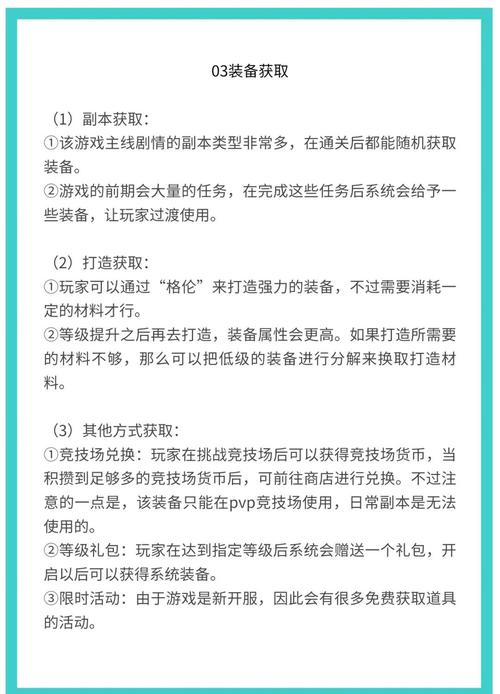 03装备获取

（1）副本获取：
①该游戏主线剧情的副本类型非常多，在通关后都能随机获取装备。
②游戏的前期会大量的任务，在完成这些任务后系统会给予一些装备，让玩家过渡使用。

（2）打造获取：
①玩家可以通过“格伦”来打造强力的装备，不过需要消耗一定的材料才行。
②等级提升之后再去打造，装备属性会更高。如果打造所需要的材料不够，那么可以把低级的装备进行分解来换取打造材料。

（3）其他方式获取：
①竞技场兑换：玩家在挑战竞技场后可以获得竞技场货币，当积攒到足够多的竞技场货币后，可前往商店进行兑换。不过注意的一点是，该装备只能在pvp竞技场使用，日常副本是无法使用的。
②等级礼包：玩家在达到指定等级后系统会赠送一个礼包，开启以后可以获得系统装备。
③限时活动：由于游戏是新开服，因此会有很多免费获取道具的活动。